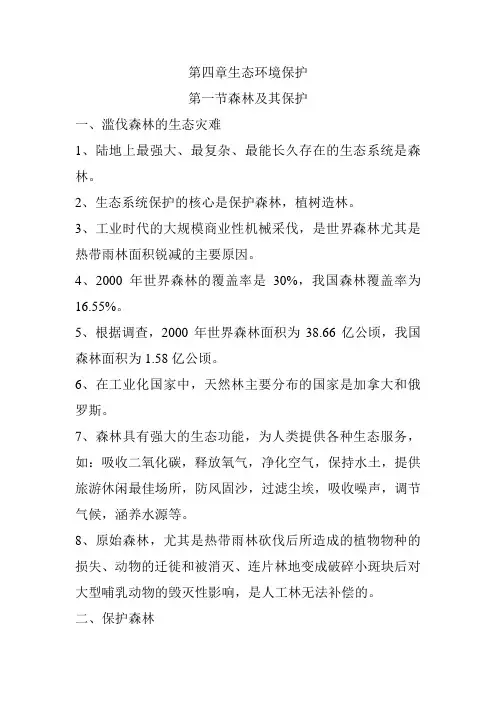 第四章生态环境保护

第一节森林及其保护

一、滥伐森林的生态灾难

1、陆地上最强大、最复杂、最能长久存在的生态系统是森林。

2、生态系统保护的核心是保护森林，植树造林。

3、工业时代的大规模商业性机械采伐，是世界森林尤其是热带雨林面积锐减的主要原因。

4、2000 年世界森林的覆盖率是 30%，我国森林覆盖率为 16.55%。

5、根据调查，2000 年世界森林面积为 38.66 亿公顷，我国森林面积为 1.58 亿公顷。

6、在工业化国家中，天然林主要分布的国家是加拿大和俄罗斯。

7、森林具有强大的生态功能，为人类提供各种生态服务，如：吸收二氧化碳，释放氧气，净化空气，保持水土，提供旅游休闲最佳场所，防风固沙，过滤尘埃，吸收噪声，调节气候，涵养水源等。

8、原始森林，尤其是热带雨林砍伐后所造成的植物物种的损失、动物的迁徙和被消灭、连片林地变成破碎小斑块后对大型哺乳动物的毁灭性影响，是人工林无法补偿的。

二、保护森林